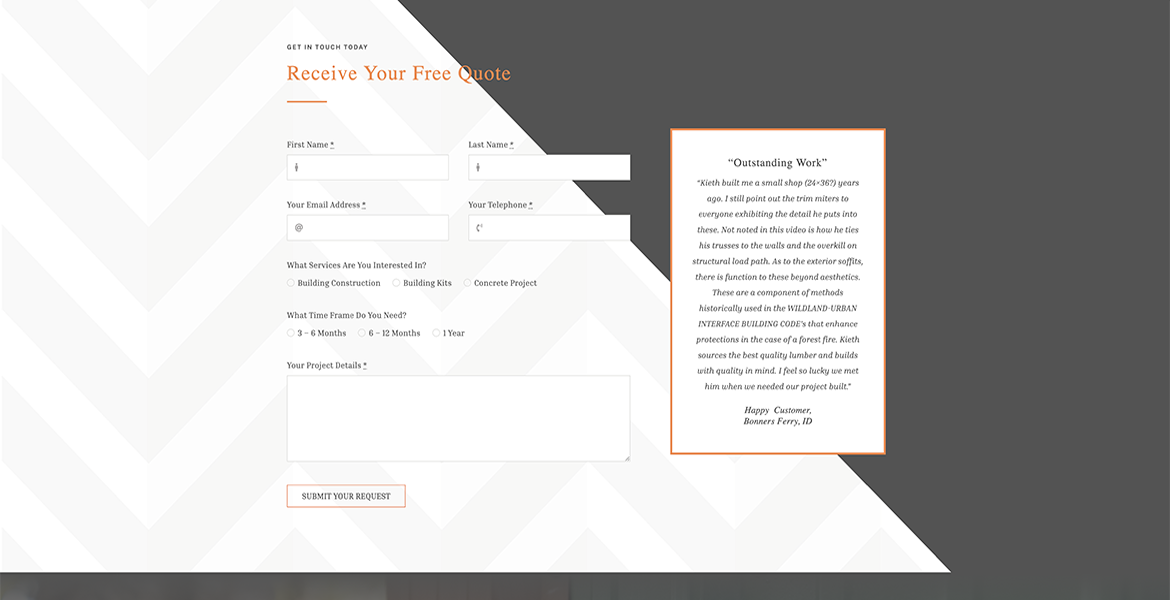 GET IN TOUCH TODAY

Receive Your Free Quote

First Name *

Last Name *

Your Email Address *

@

Your Telephone *

What Services Are You Interested In?

Building Construction

Building Kits

Concrete Project

What Time Frame Do You Need?

3 – 6 Months

6 – 12 Months

1 Year

Your Project Details *

SUBMIT YOUR REQUEST

"Outstanding Work"

"Kieth built me a small shop (24×36?) years ago. I still point out the trim miters to everyone exhibiting the detail he puts into these. Not noted in this video is how he ties his trusses to the walls and the overkill on structural load path. As to the exterior soffits, there is function to these beyond aesthetics. These are a component of methods historically used in the WILDLAND-URBAN INTERFACE BUILDING CODE's that enhance protections in the case of a forest fire. Kieth sources the best quality lumber and builds with quality in mind. I feel so lucky we met him when we needed our project built."

Happy Customer,
Bonners Ferry, ID